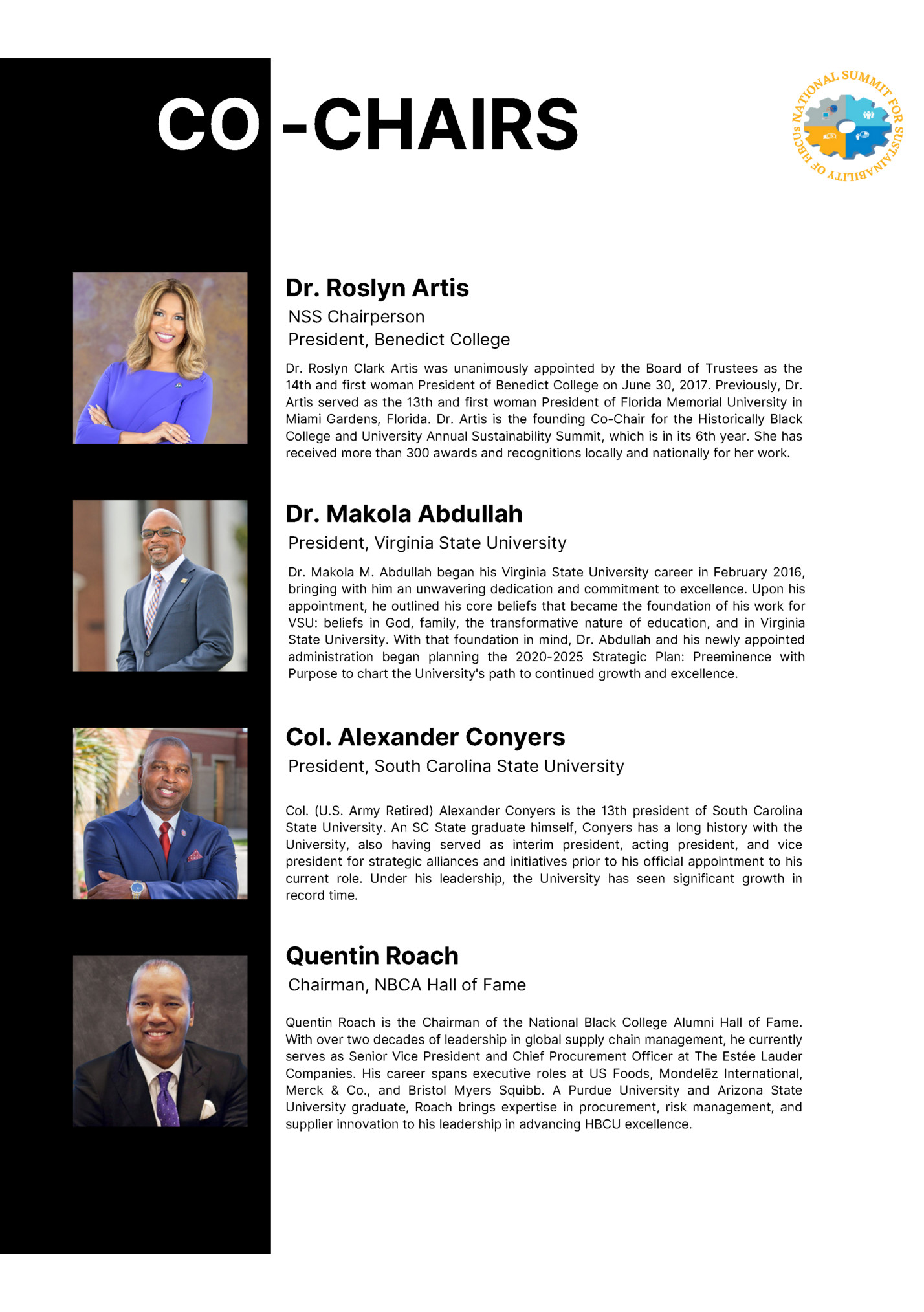 CO-CHAIRS

NATIONAL SUMMIT FOR SUSTAINABILITY OF HBCUS

Dr. Roslyn Artis
NSS Chairperson
President, Benedict College

Dr. Roslyn Clark Artis was unanimously appointed by the Board of Trustees as the 14th and first woman President of Benedict College on June 30, 2017. Previously, Dr. Artis served as the 13th and first woman President of Florida Memorial University in Miami Gardens, Florida. Dr. Artis is the founding Co-Chair for the Historically Black College and University Annual Sustainability Summit, which is in its 6th year. She has received more than 300 awards and recognitions locally and nationally for her work.

Dr. Makola Abdullah
President, Virginia State University

Dr. Makola M. Abdullah began his Virginia State University career in February 2016, bringing with him an unwavering dedication and commitment to excellence. Upon his appointment, he outlined his core beliefs that became the foundation of his work for VSU: beliefs in God, family, the transformative nature of education, and in Virginia State University. With that foundation in mind, Dr. Abdullah and his newly appointed administration began planning the 2020-2025 Strategic Plan: Preeminence with Purpose to chart the University's path to continued growth and excellence.

Col. Alexander Conyers
President, South Carolina State University

Col. (U.S. Army Retired) Alexander Conyers is the 13th president of South Carolina State University. An SC State graduate himself, Conyers has a long history with the University, also having served as interim president, acting president, and vice president for strategic alliances and initiatives prior to his official appointment to his current role. Under his leadership, the University has seen significant growth in record time.

Quentin Roach
Chairman, NBCA Hall of Fame

Quentin Roach is the Chairman of the National Black College Alumni Hall of Fame. With over two decades of leadership in global supply chain management, he currently serves as Senior Vice President and Chief Procurement Officer at The Estée Lauder Companies. His career spans executive roles at US Foods, Mondelēz International, Merck & Co., and Bristol Myers Squibb. A Purdue University and Arizona State University graduate, Roach brings expertise in procurement, risk management, and supplier innovation to his leadership in advancing HBCU excellence.